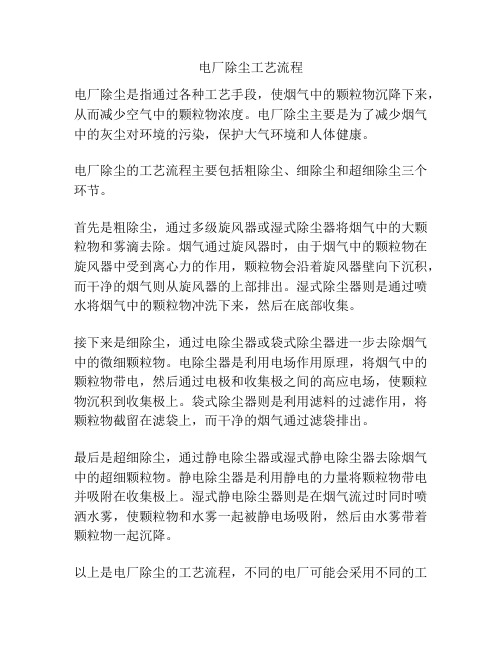 电厂除尘工艺流程

电厂除尘是指通过各种工艺手段，使烟气中的颗粒物沉降下来，从而减少空气中的颗粒物浓度。电厂除尘主要是为了减少烟气中的灰尘对环境的污染，保护大气环境和人体健康。

电厂除尘的工艺流程主要包括粗除尘、细除尘和超细除尘三个环节。

首先是粗除尘，通过多级旋风器或湿式除尘器将烟气中的大颗粒物和雾滴去除。烟气通过旋风器时，由于烟气中的颗粒物在旋风器中受到离心力的作用，颗粒物会沿着旋风器壁向下沉积，而干净的烟气则从旋风器的上部排出。湿式除尘器则是通过喷水将烟气中的颗粒物冲洗下来，然后在底部收集。

接下来是细除尘，通过电除尘器或袋式除尘器进一步去除烟气中的微细颗粒物。电除尘器是利用电场作用原理，将烟气中的颗粒物带电，然后通过电极和收集极之间的高应电场，使颗粒物沉积到收集极上。袋式除尘器则是利用滤料的过滤作用，将颗粒物截留在滤袋上，而干净的烟气通过滤袋排出。

最后是超细除尘，通过静电除尘器或湿式静电除尘器去除烟气中的超细颗粒物。静电除尘器是利用静电的力量将颗粒物带电并吸附在收集极上。湿式静电除尘器则是在烟气流过时同时喷洒水雾，使颗粒物和水雾一起被静电场吸附，然后由水雾带着颗粒物一起沉降。

以上是电厂除尘的工艺流程，不同的电厂可能会采用不同的工